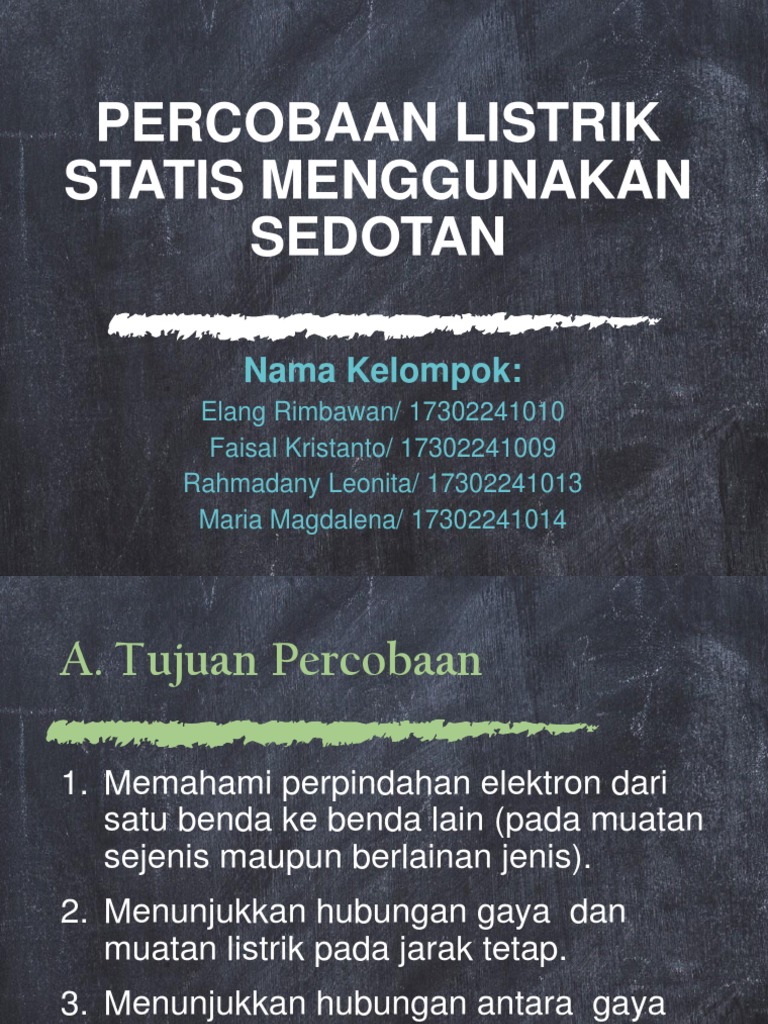 PERCOBAAN LISTRIK STATIS MENGGUNAKAN SEDOTAN

Nama Kelompok:
Elang Rimbawan/ 17302241010
Faisal Kristanto/ 17302241009
Rahmadany Leonita/ 17302241013
Maria Magdalena/ 17302241014

A. Tujuan Percobaan

1. Memahami perpindahan elektron dari satu benda ke benda lain (pada muatan sejenis maupun berlainan jenis).
2. Menunjukkan hubungan gaya dan muatan listrik pada jarak tetap.
3. Menunjukkan hubungan antara gaya